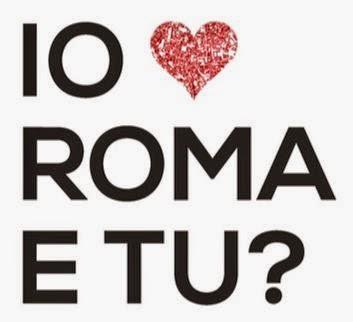 IO
ROMA
E TU?